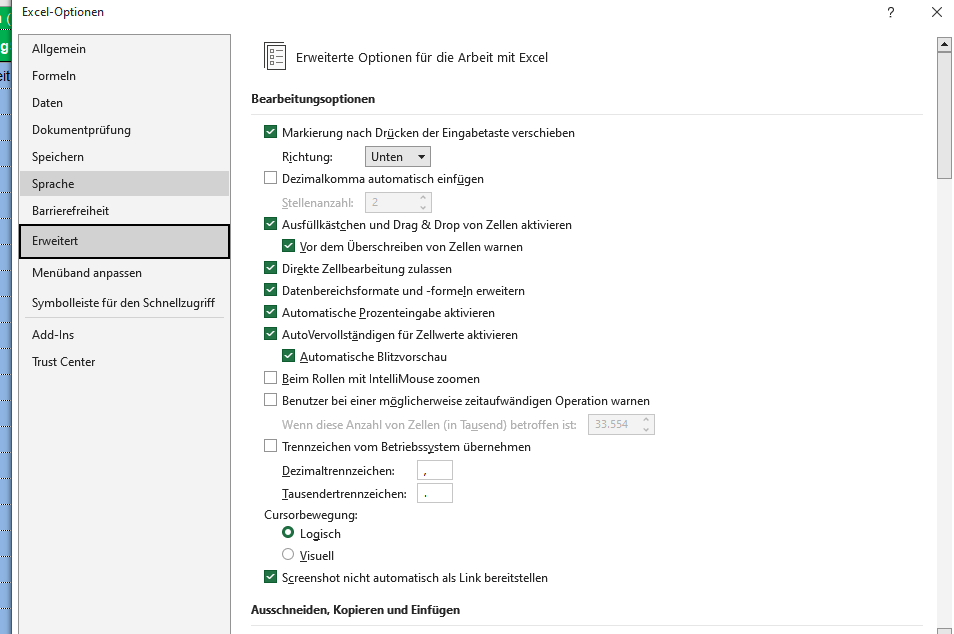 Excel-Optionen
?

Allgemein
Formeln
Daten
Dokumentprüfung
Speichern
Sprache
Barrierefreiheit
Erweitert
Menüband anpassen
Symbolleiste für den Schnellzugriff
Add-Ins
Trust Center

Erweiterte Optionen für die Arbeit mit Excel

Bearbeitungsoptionen

Markierung nach Drücken der Eingabetaste verschieben
Richtung: Unten
Dezimalkomma automatisch einfügen
Stellenanzahl: 2
Ausfüllkästchen und Drag & Drop von Zellen aktivieren
Vor dem Überschreiben von Zellen warnen
Direkte Zellbearbeitung zulassen
Datenbereichsformate und -formeln erweitern
Automatische Prozenteingabe aktivieren
AutoVervollständigen für Zellwerte aktivieren
Automatische Blitzvorschau
Beim Rollen mit IntelliMouse zoomen
Benutzer bei einer möglicherweise zeitaufwändigen Operation warnen
Wenn diese Anzahl von Zellen (in Tausend) betroffen ist: 33.554
Trennzeichen vom Betriebssystem übernehmen
Dezimaltrennzeichen: ,
Tausendertrennzeichen: .
Cursorbewegung:
Logisch
Visuell
Screenshot nicht automatisch als Link bereitstellen

Ausschneiden, Kopieren und Einfügen